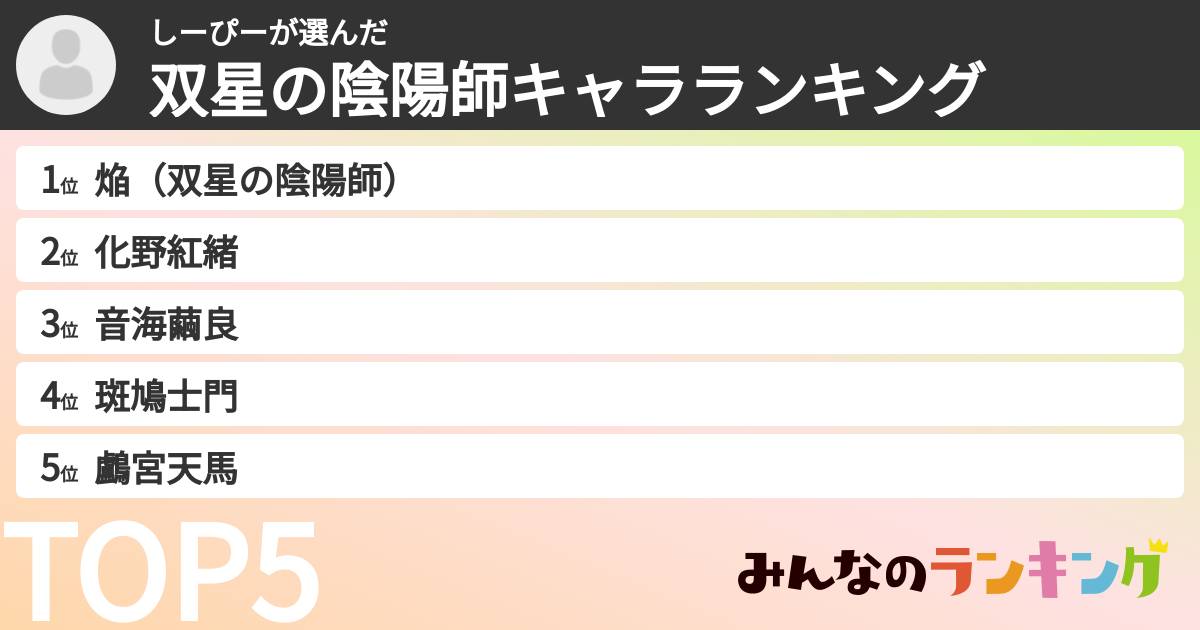 しーぴーが選んだ
双星の陰陽師キャラランキング

1位 焔（双星の陰陽師）

2位 化野紅緒

3位 音海繭良

4位 斑鳩士門

5位 鸕宮天馬

TOP5

みんなのランキング